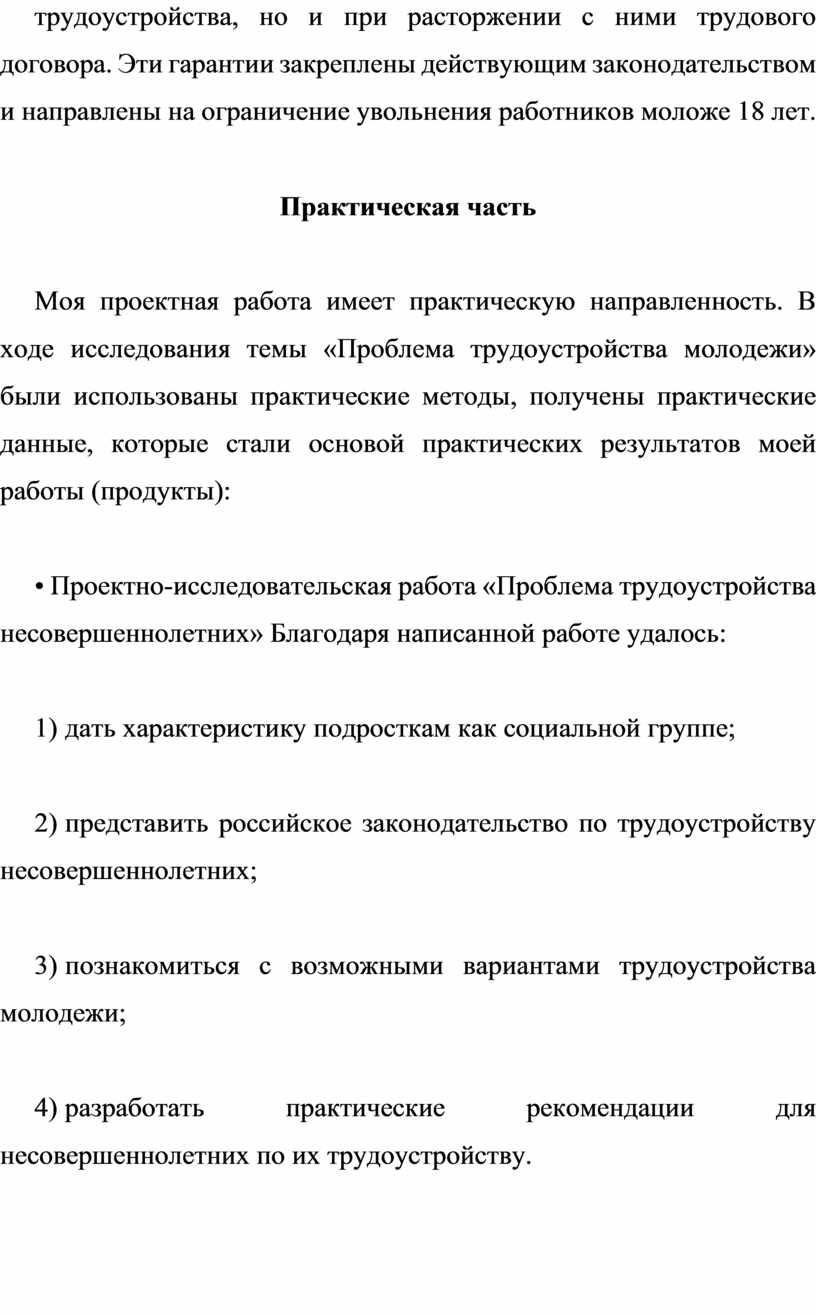 трудоустройства, но и при расторжении с ними трудового договора. Эти гарантии закреплены действующим законодательством и направлены на ограничение увольнения работников моложе 18 лет.

Практическая часть

Моя проектная работа имеет практическую направленность. В ходе исследования темы «Проблема трудоустройства молодежи» были использованы практические методы, получены практические данные, которые стали основой практических результатов моей работы (продукты):

• Проектно-исследовательская работа «Проблема трудоустройства несовершеннолетних» Благодаря написанной работе удалось:

1) дать характеристику подросткам как социальной группе;

2) представить российское законодательство по трудоустройству несовершеннолетних;

3) познакомиться с возможными вариантами трудоустройства молодежи;

4) разработать практические рекомендации для несовершеннолетних по их трудоустройству.